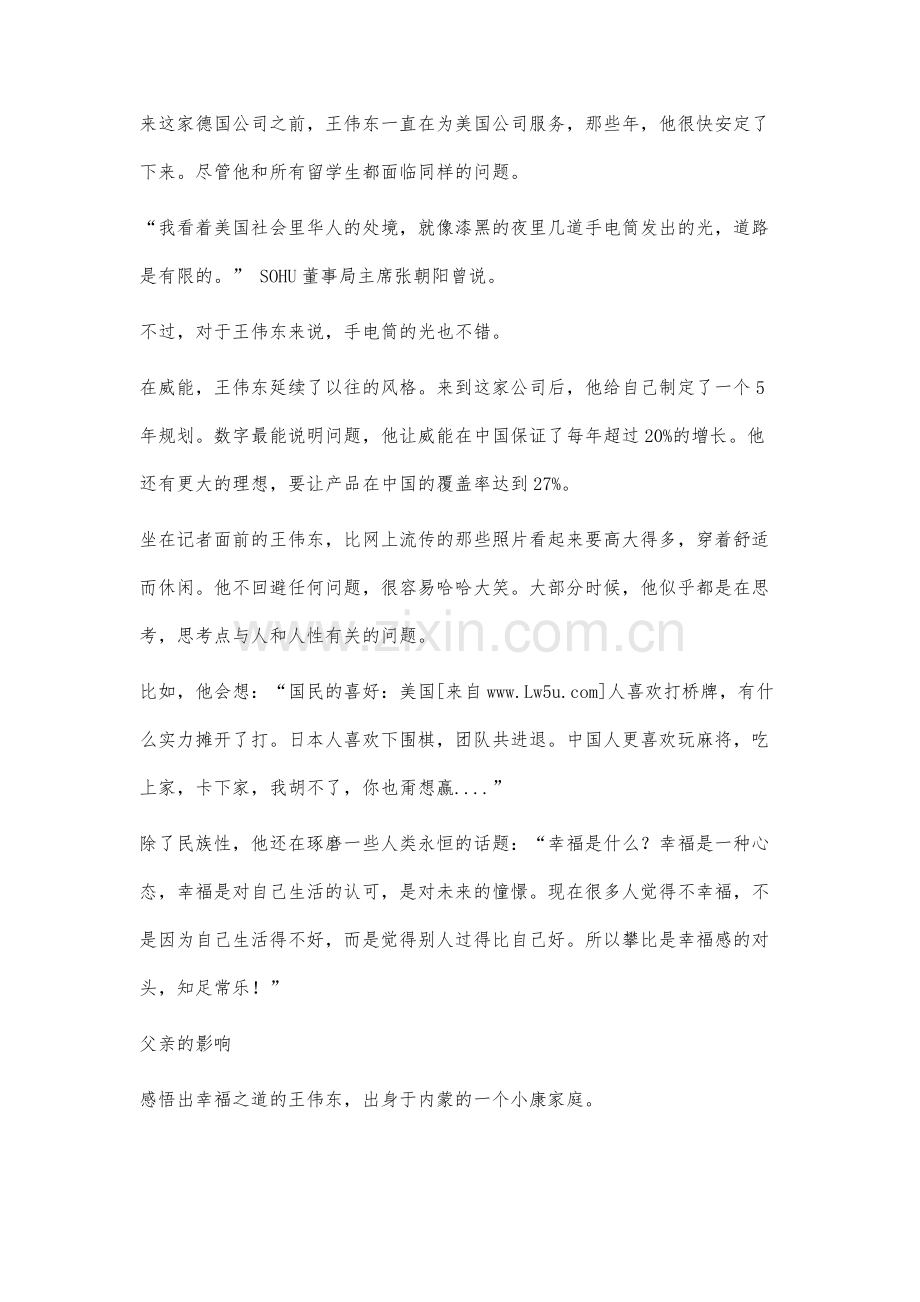 来这家德国公司之前，王伟东一直在为美国公司服务，那些年，他很快安定了下来。尽管他和所有留学生都面临同样的问题。

“我看着美国社会里华人的处境，就像漆黑的夜里几道手电筒发出的光，道路是有限的。”SOHU董事局主席张朝阳曾说。

不过，对于王伟东来说，手电筒的光也不错。

在威能，王伟东延续了以往的风格。来到这家公司后，他给自己制定了一个5年规划。数字最能说明问题，他让威能在中国保证了每年超过20%的增长。他还有更大的理想，要让产品在中国的覆盖率达到27%。

坐在记者面前的王伟东，比网上流传的那些照片看起来要高大得多，穿着舒适而休闲。他不回避任何问题，很容易哈哈大笑。大部分时候，他似乎都是在思考，思考点与人和人性有关的问题。

比如，他会想：“国民的喜好：美国[来自www.Lw5u.com]人喜欢打桥牌，有什么实力摊开了打。日本人喜欢下围棋，团队共进退。中国人更喜欢玩麻将，吃上家，卡下家，我胡不了，你也甭想赢....”

除了民族性，他还在琢磨一些人类永恒的话题：“幸福是什么？幸福是一种心态，幸福是对自己生活的认可，是对未来的憧憬。现在很多人觉得不幸福，不是因为自己生活得不好，而是觉得别人过得比自己好。所以攀比是幸福感的对头，知足常乐！”

父亲的影响

感悟出幸福之道的王伟东，出身于内蒙的一个小康家庭。

www.zixin.com.cn